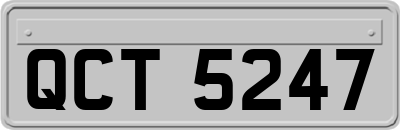 QCT 5247